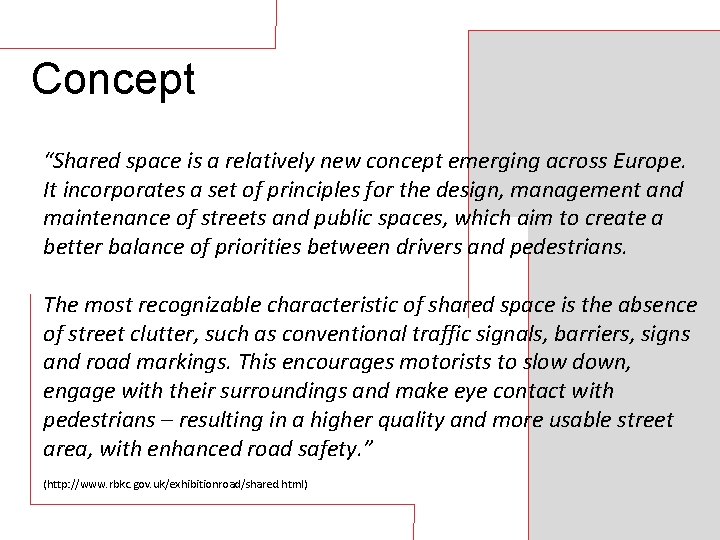 Concept

“Shared space is a relatively new concept emerging across Europe. It incorporates a set of principles for the design, management and maintenance of streets and public spaces, which aim to create a better balance of priorities between drivers and pedestrians.

The most recognizable characteristic of shared space is the absence of street clutter, such as conventional traffic signals, barriers, signs and road markings. This encourages motorists to slow down, engage with their surroundings and make eye contact with pedestrians – resulting in a higher quality and more usable street area, with enhanced road safety.”

(http://www.rbkc.gov.uk/exhibitionroad/shared.html)